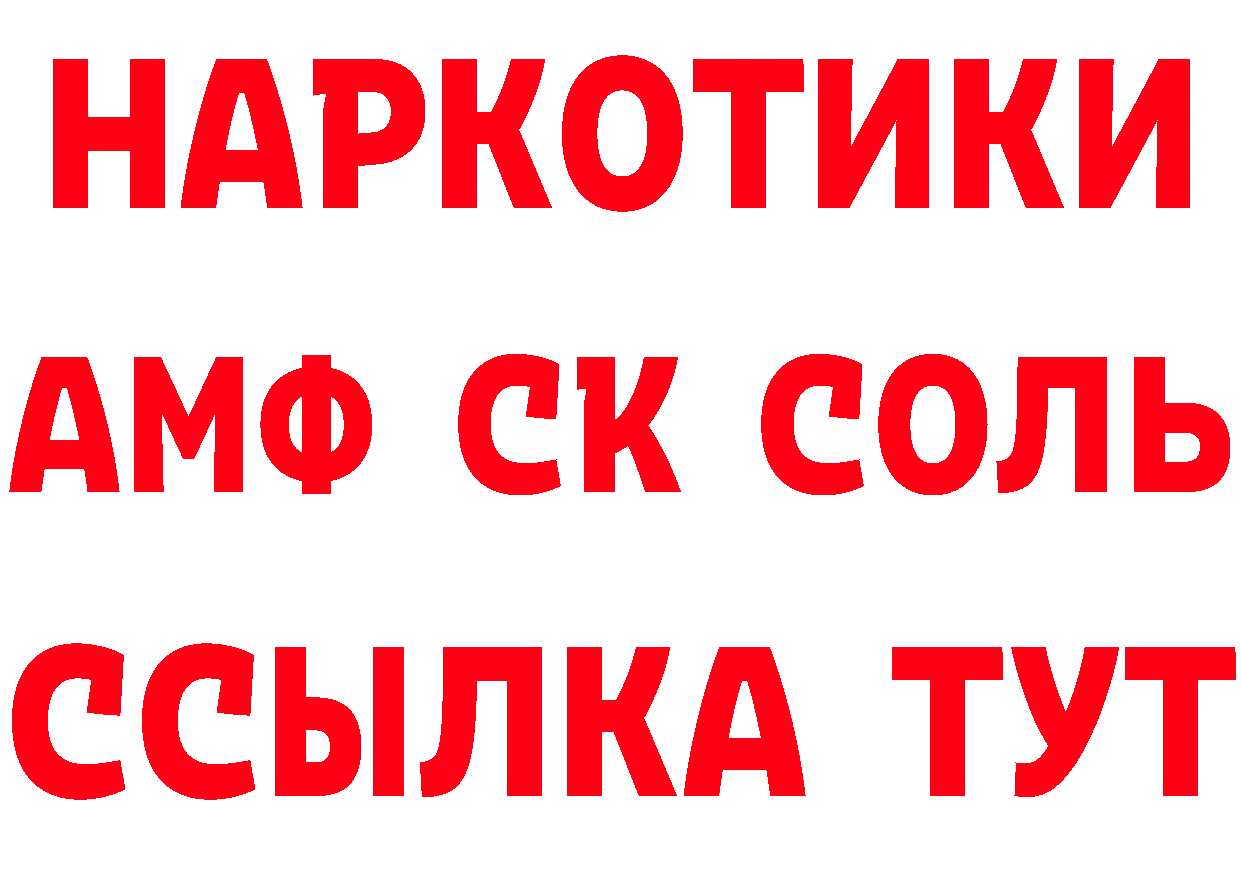 НАРКОТИКИ

АМФ СК СОЛЬ

ССЫЛКА ТУТ